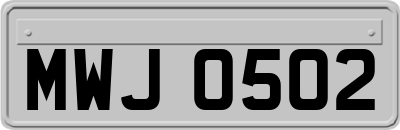 MWJ 0502